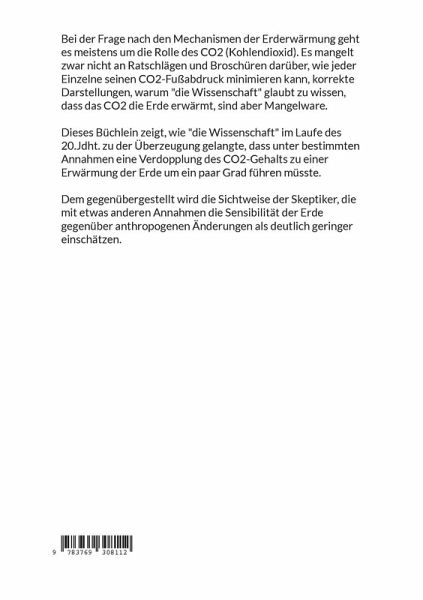 Bei der Frage nach den Mechanismen der Erderwärmung geht es meistens um die Rolle des CO2 (Kohlendioxid). Es mangelt zwar nicht an Ratschlägen und Broschüren darüber, wie jeder Einzelne seinen CO2-Fußabdruck minimieren kann, korrekte Darstellungen, warum "die Wissenschaft" glaubt zu wissen, dass das CO2 die Erde erwärmt, sind aber Mangelware.

Dieses Büchlein zeigt, wie "die Wissenschaft" im Laufe des 20.Jdht. zu der Überzeugung gelangte, dass unter bestimmten Annahmen eine Verdopplung des CO2-Gehalts zu einer Erwärmung der Erde um ein paar Grad führen müsste.

Dem gegenübergestellt wird die Sichtweise der Skeptiker, die mit etwas anderen Annahmen die Sensibilität der Erde gegenüber anthropogenen Änderungen als deutlich geringer einschätzen.

9 783769 308112